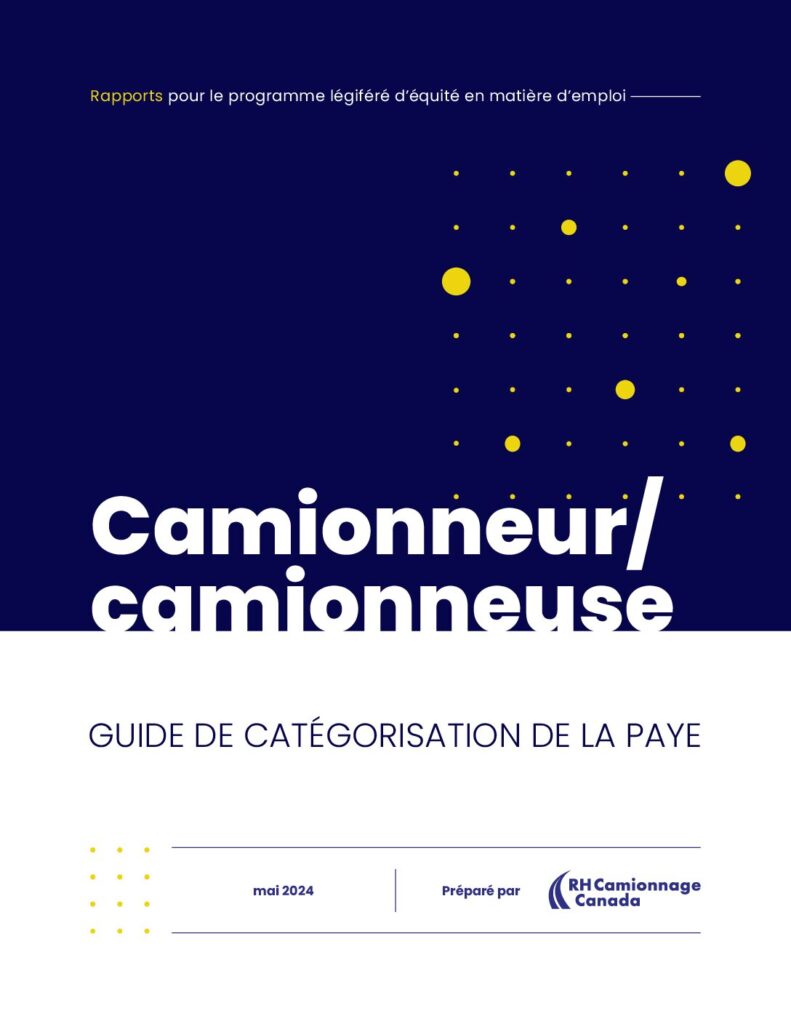 Rapports pour le programme légiféré d'équité en matière d'emploi

Camionneur/ camionneuse

GUIDE DE CATÉGORISATION DE LA PAYE

mai 2024

Préparé par

RH Camionnage Canada